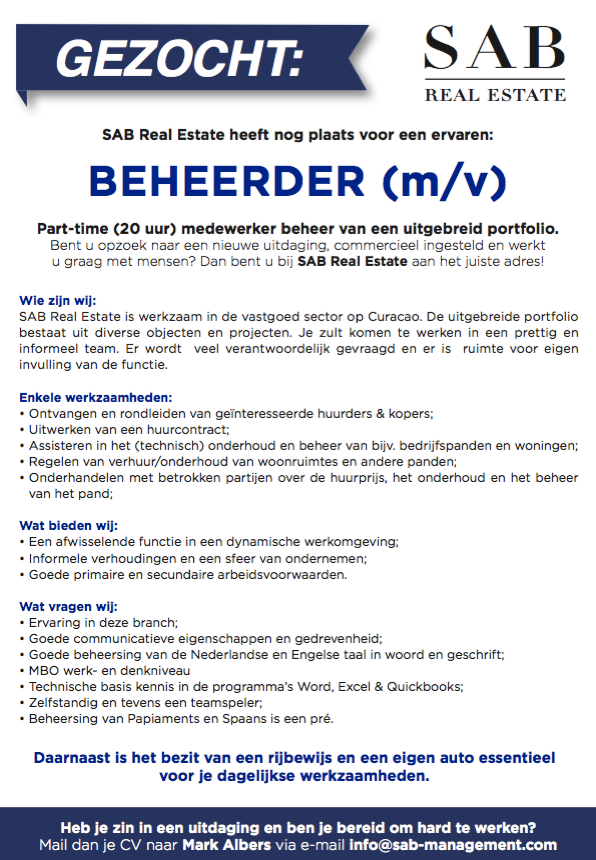 GEZOCHT:

SAB
REAL ESTATE

SAB Real Estate heeft nog plaats voor een ervaren:

BEHEERDER (m/v)

Part-time (20 uur) medewerker beheer van een uitgebreid portfolio.
Bent u opzoek naar een nieuwe uitdaging, commercieel ingesteld en werkt u graag met mensen? Dan bent u bij SAB Real Estate aan het juiste adres!

Wie zijn wij:
SAB Real Estate is werkzaam in de vastgoed sector op Curacao. De uitgebreide portfolio bestaat uit diverse objecten en projecten. Je zult komen te werken in een prettig en informeel team. Er wordt veel verantwoordelijk gevraagd en er is ruimte voor eigen invulling van de functie.

Enkele werkzaamheden:
• Ontvangen en rondleiden van geïnteresseerde huurders & kopers;
• Uitwerken van een huurcontract;
• Assisteren in het (technisch) onderhoud en beheer van bijv. bedrijfspanden en woningen;
• Regelen van verhuur/onderhoud van woonruimtes en andere panden;
• Onderhandelen met betrokken partijen over de huurprijs, het onderhoud en het beheer van het pand;

Wat bieden wij:
• Een afwisselende functie in een dynamische werkomgeving;
• Informele verhoudingen en een sfeer van ondernemen;
• Goede primaire en secundaire arbeidsvoorwaarden.

Wat vragen wij:
• Ervaring in deze branch;
• Goede communicatieve eigenschappen en gedrevenheid;
• Goede beheersing van de Nederlandse en Engelse taal in woord en geschrift;
• MBO werk- en denkniveau
• Technische basis kennis in de programma's Word, Excel & Quickbooks;
• Zelfstandig en tevens een teamspeler;
• Beheersing van Papiaments en Spaans is een pré.

Daarnaast is het bezit van een rijbewijs en een eigen auto essentieel voor je dagelijkse werkzaamheden.

Heb je zin in een uitdaging en ben je bereid om hard te werken?
Mail dan je CV naar Mark Albers via e-mail info@sab-management.com